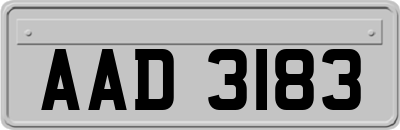 AAD 3183